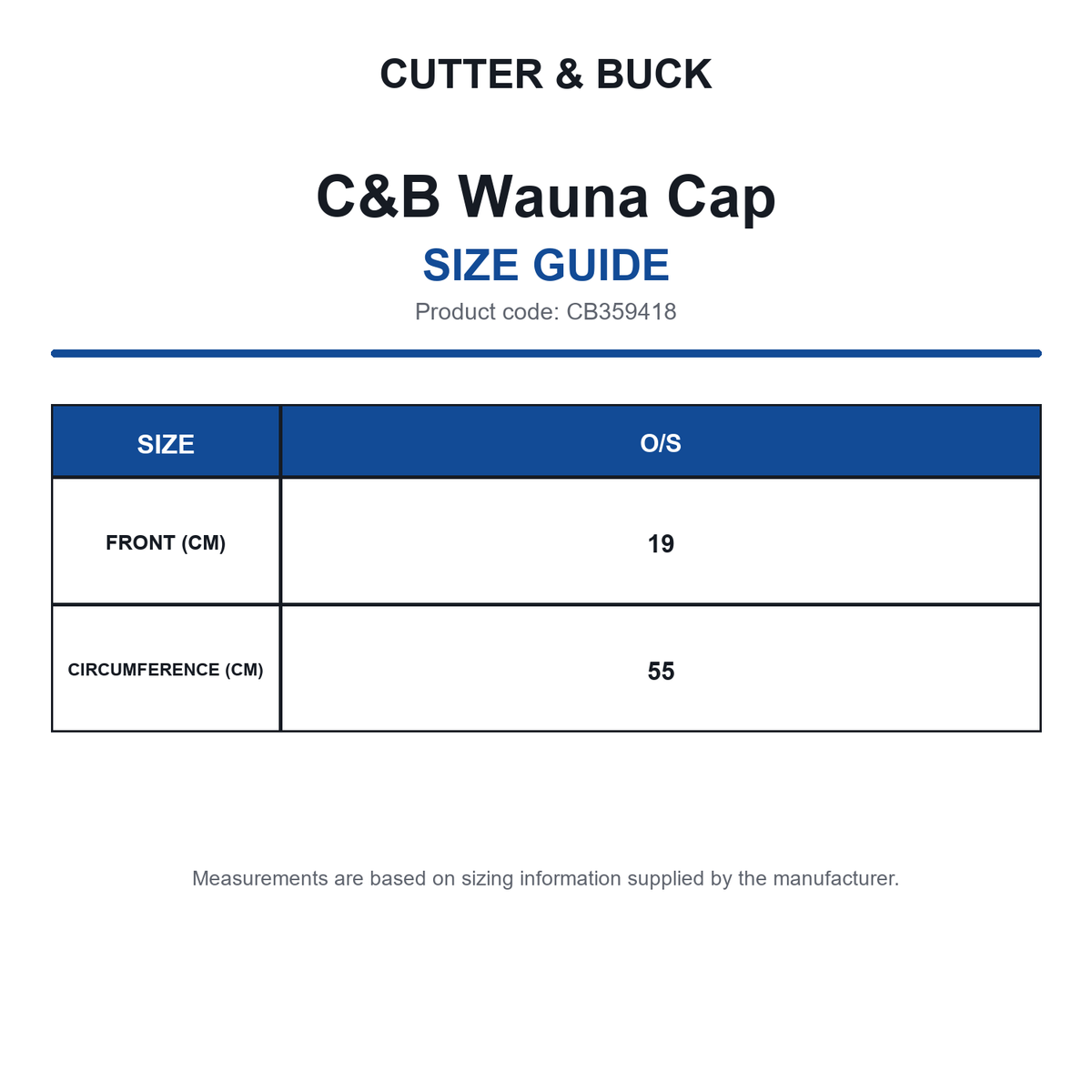 CUTTER & BUCK

C&B Wauna Cap

SIZE GUIDE

Product code: CB359418

| SIZE | O/S |
|---|---|
| FRONT (CM) | 19 |
| CIRCUMFERENCE (CM) | 55 |

Measurements are based on sizing information supplied by the manufacturer.